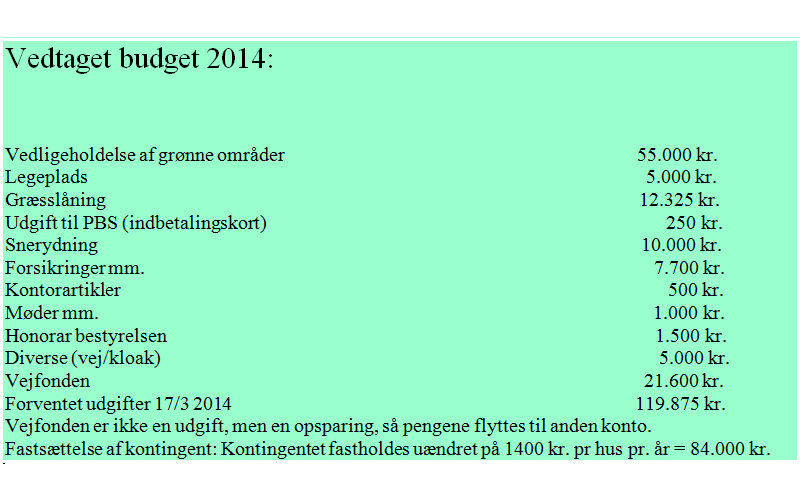 Vedtaget budget 2014:

| | |
|---|---|
| Vedligeholdelse af grønne områder | 55.000 kr. |
| Legeplads | 5.000 kr. |
| Græsslåning | 12.325 kr. |
| Udgift til PBS (indbetalingskort) | 250 kr. |
| Snerydning | 10.000 kr. |
| Forsikringer mm. | 7.700 kr. |
| Kontorartikler | 500 kr. |
| Møder mm. | 1.000 kr. |
| Honorar bestyrelsen | 1.500 kr. |
| Diverse (vej/kloak) | 5.000 kr. |
| Vejfonden | 21.600 kr. |
| Forventet udgifter 17/3 2014 | 119.875 kr. |

Vejfonden er ikke en udgift, men en opsparing, så pengene flyttes til anden konto.
Fastsættelse af kontingent: Kontingentet fastholdes uændret på 1400 kr. pr hus pr. år = 84.000 kr.